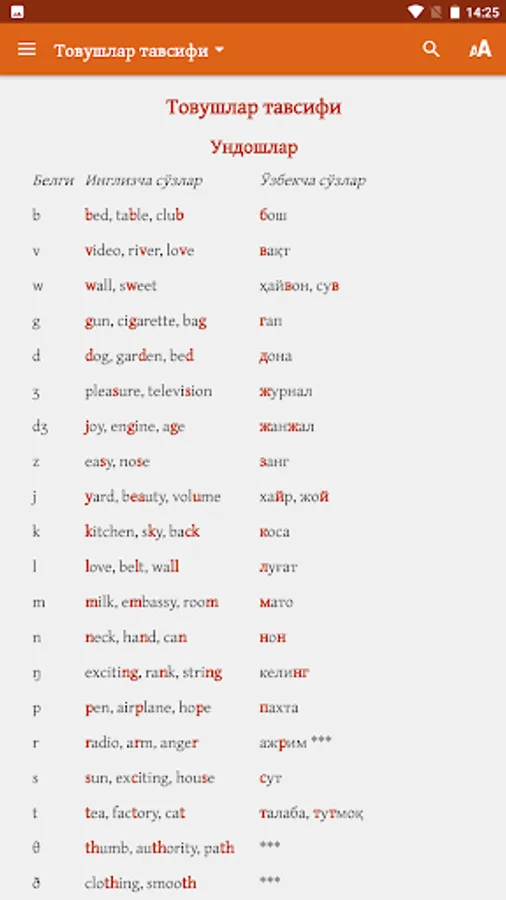 14:25

Товушлар тавсифи

Товушлар тавсифи

Ундошлар

| Белги | Инглизча сўзлар | Ўзбекча сўзлар |
|---|---|---|
| b | bed, table, club | бош |
| v | video, river, love | вақт |
| w | wall, sweet | ҳайвон, сув |
| g | gun, cigarette, bag | гап |
| d | dog, garden, bed | дона |
| ʒ | pleasure, television | журнал |
| dʒ | joy, engine, age | жанжал |
| z | easy, nose | занг |
| j | yard, beauty, volume | хайр, жой |
| k | kitchen, sky, back | коса |
| l | love, belt, wall | луғат |
| m | milk, embassy, room | мато |
| n | neck, hand, can | нон |
| ŋ | exciting, rank, string | келинг |
| p | pen, airplane, hope | пахта |
| r | radio, arm, anger | ажрим *** |
| s | sun, exciting, house | сут |
| t | tea, factory, cat | талаба, тутмоқ |
| θ | thumb, authority, path | *** |
| ð | clothing, smooth | *** |